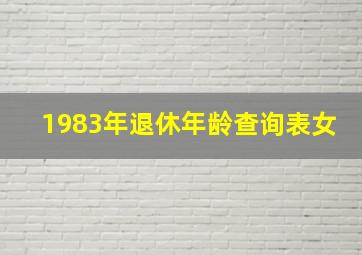 1983年退休年龄查询表女